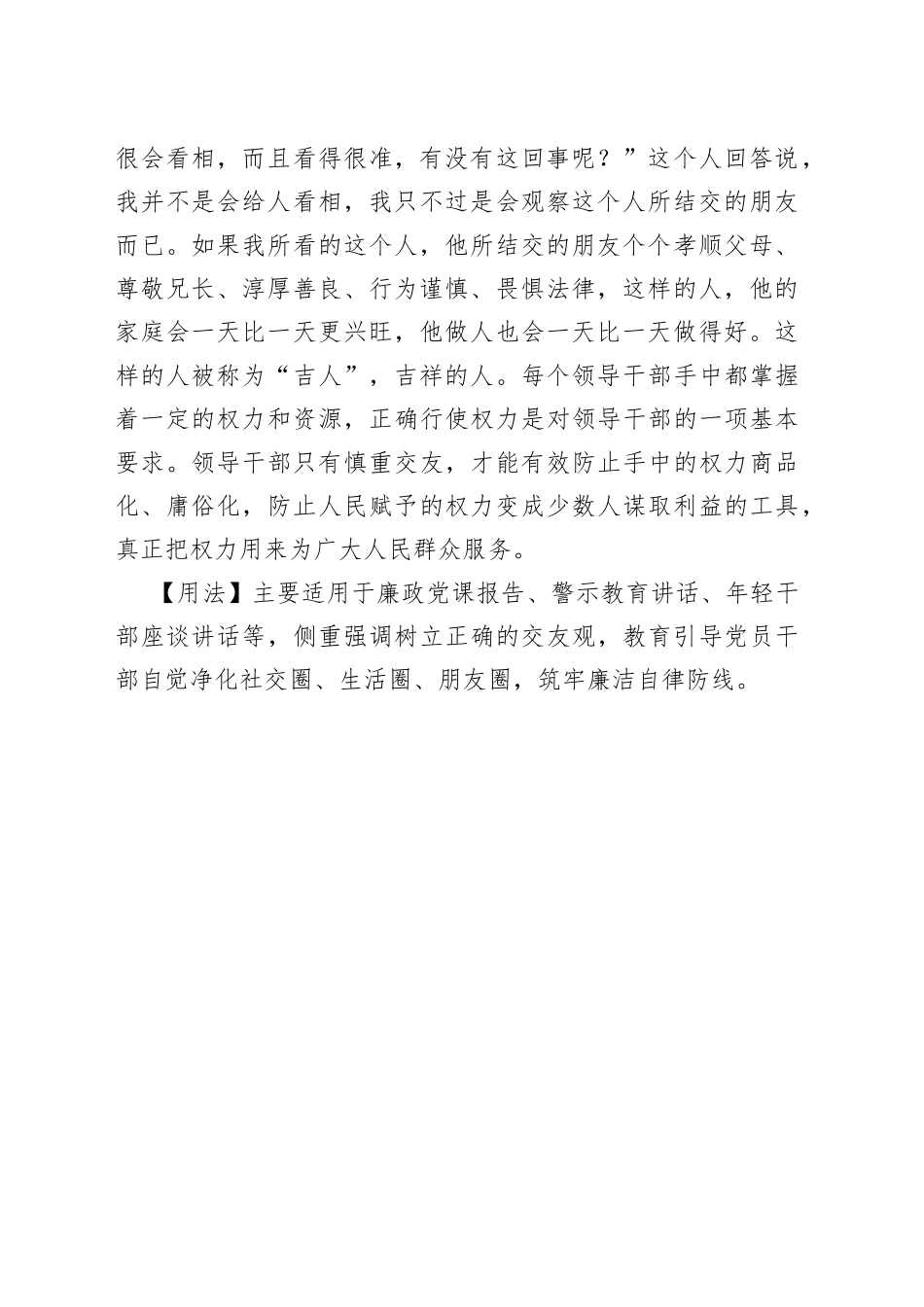 很会看相，而且看得很准，有没有这回事呢？”这个人回答说，我并不是会给人看相，我只不过是会观察这个人所结交的朋友而已。如果我所看的这个人，他所结交的朋友个个孝顺父母、尊敬兄长、淳厚善良、行为谨慎、畏惧法律，这样的人，他的家庭会一天比一天更兴旺，他做人也会一天比一天做得好。这样的人被称为“吉人”，吉祥的人。每个领导干部手中都掌握着一定的权力和资源，正确行使权力是对领导干部的一项基本要求。领导干部只有慎重交友，才能有效防止手中的权力商品化、庸俗化，防止人民赋予的权力变成少数人谋取利益的工具，真正把权力用来为广大人民群众服务。

【用法】主要适用于廉政党课报告、警示教育讲话、年轻干部座谈讲话等，侧重强调树立正确的交友观，教育引导党员干部自觉净化社交圈、生活圈、朋友圈，筑牢廉洁自律防线。